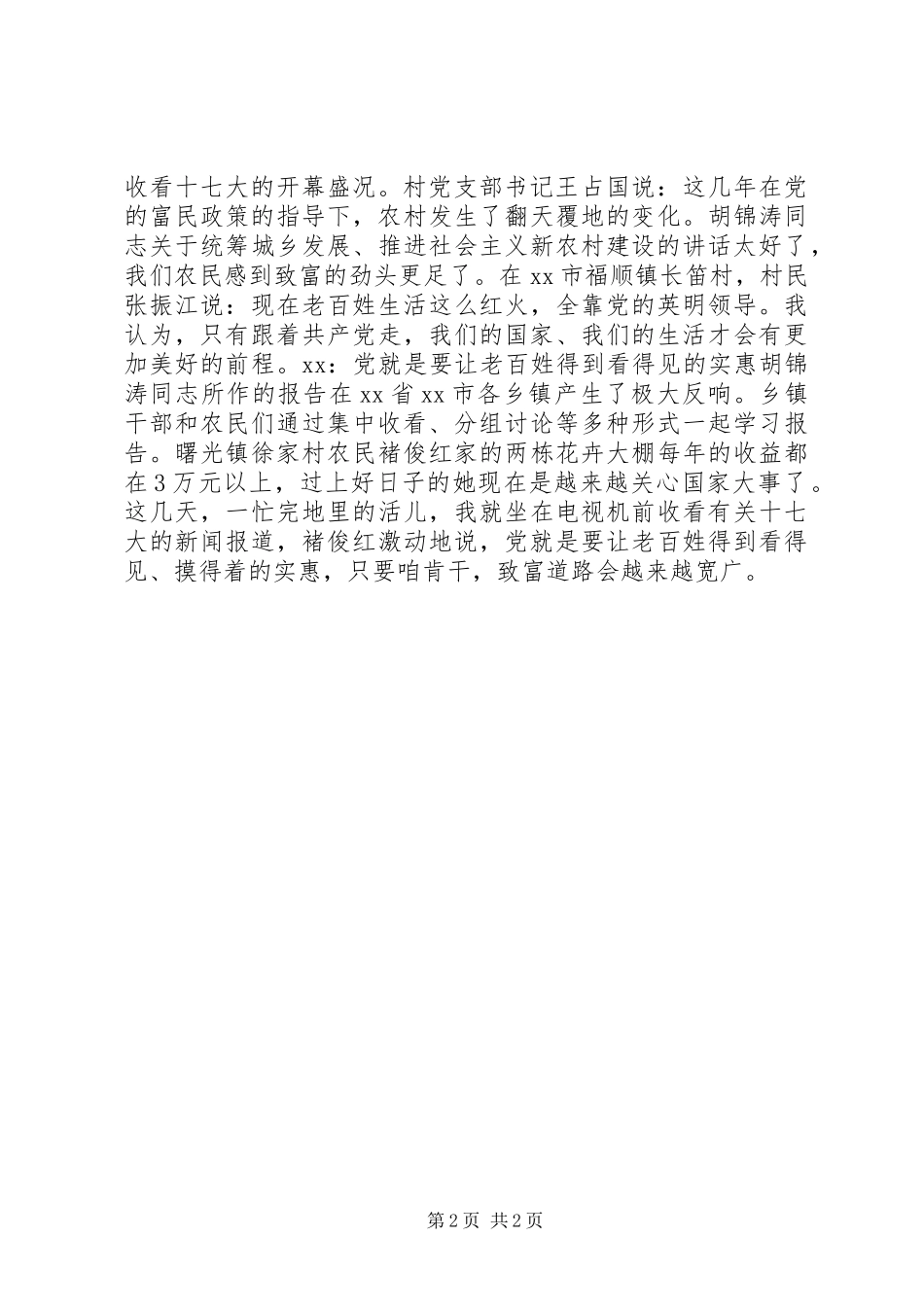 收看十七大的开幕盛况。村党支部书记王占国说：这几年在党的富民政策的指导下，农村发生了翻天覆地的变化。胡锦涛同志关于统筹城乡发展、推进社会主义新农村建设的讲话太好了，我们农民感到致富的劲头更足了。在xx市福顺镇长笛村，村民张振江说：现在老百姓生活这么红火，全靠党的英明领导。我认为，只有跟着共产党走，我们的国家、我们的生活才会有更加美好的前程。xx：党就是要让老百姓得到看得见的实惠胡锦涛同志所作的报告在xx省xx市各乡镇产生了极大反响。乡镇干部和农民们通过集中收看、分组讨论等多种形式一起学习报告。曙光镇徐家村农民褚俊红家的两栋花卉大棚每年的收益都在3万元以上，过上好日子的她现在是越来越关心国家大事了。这几天，一忙完地里的活儿，我就坐在电视机前收看有关十七大的新闻报道，褚俊红激动地说，党就是要让老百姓得到看得见、摸得着的实惠，只要咱肯干，致富道路会越来越宽广。

第2页 共2页